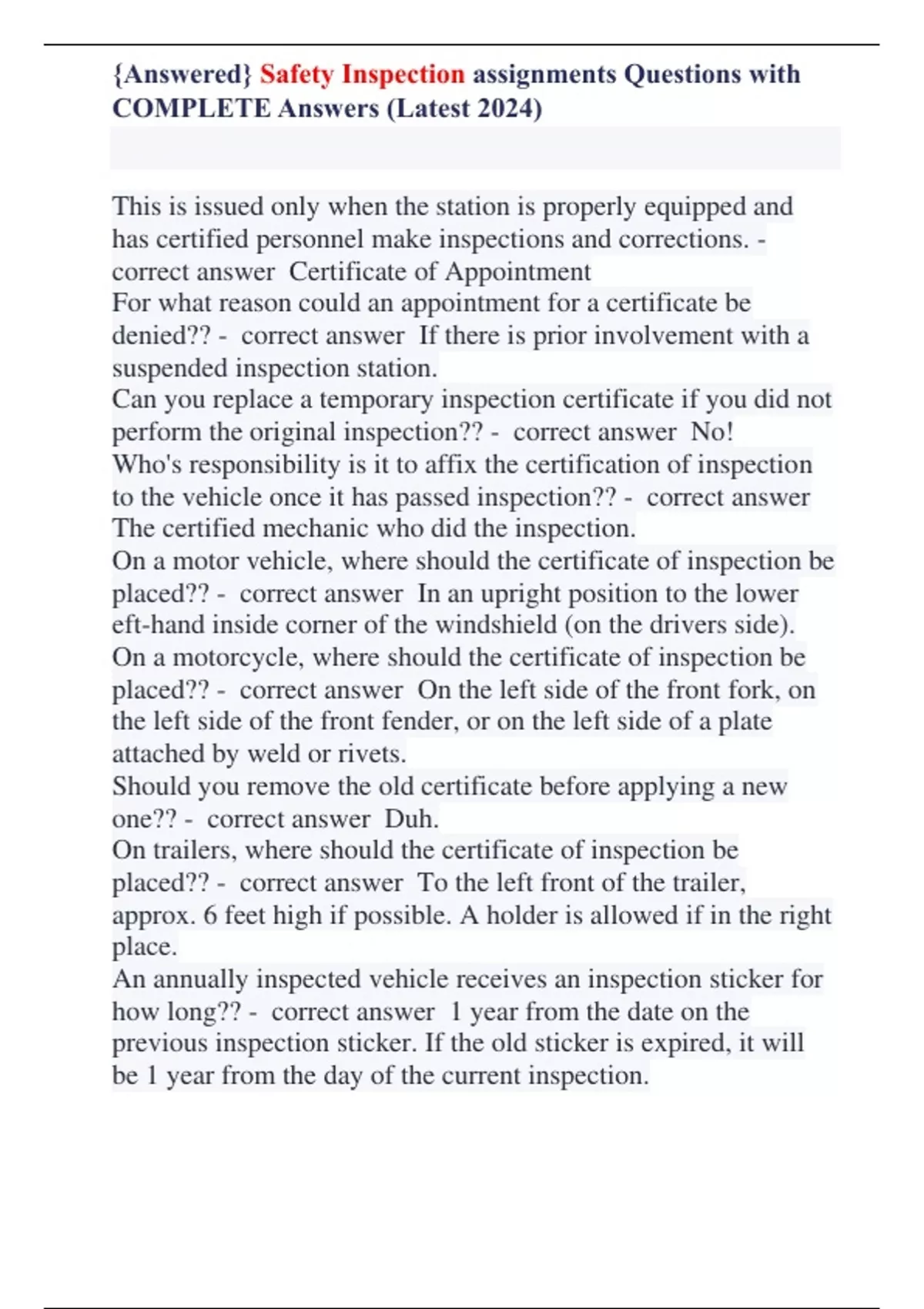 {Answered} Safety Inspection assignments Questions with COMPLETE Answers (Latest 2024)

This is issued only when the station is properly equipped and has certified personnel make inspections and corrections. - correct answer Certificate of Appointment
For what reason could an appointment for a certificate be denied?? - correct answer If there is prior involvement with a suspended inspection station.
Can you replace a temporary inspection certificate if you did not perform the original inspection?? - correct answer No!
Who's responsibility is it to affix the certification of inspection to the vehicle once it has passed inspection?? - correct answer The certified mechanic who did the inspection.
On a motor vehicle, where should the certificate of inspection be placed?? - correct answer In an upright position to the lower eft-hand inside corner of the windshield (on the drivers side).
On a motorcycle, where should the certificate of inspection be placed?? - correct answer On the left side of the front fork, on the left side of the front fender, or on the left side of a plate attached by weld or rivets.
Should you remove the old certificate before applying a new one?? - correct answer Duh.
On trailers, where should the certificate of inspection be placed?? - correct answer To the left front of the trailer, approx. 6 feet high if possible. A holder is allowed if in the right place.
An annually inspected vehicle receives an inspection sticker for how long?? - correct answer 1 year from the date on the previous inspection sticker. If the old sticker is expired, it will be 1 year from the day of the current inspection.